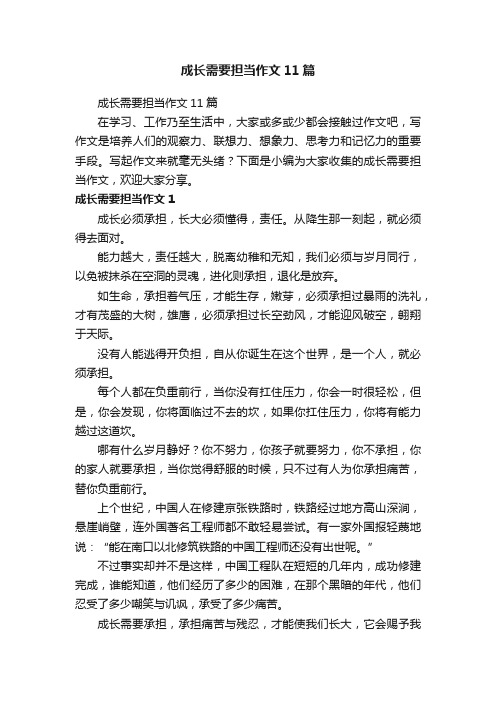 成长需要担当作文11篇

成长需要担当作文11篇

在学习、工作乃至生活中，大家或多或少都会接触过作文吧，写作文是培养人们的观察力、联想力、想象力、思考力和记忆力的重要手段。写起作文来就毫无头绪？下面是小编为大家收集的成长需要担当作文，欢迎大家分享。

成长需要担当作文1

成长必须承担，长大必须懂得，责任。从降生那一刻起，就必须得去面对。

能力越大，责任越大，脱离幼稚和无知，我们必须与岁月同行，以免被抹杀在空洞的灵魂，进化则承担，退化是放弃。

如生命，承担着气压，才能生存，嫩芽，必须承担过暴雨的洗礼，才有茂盛的大树，雄鹰，必须承担过长空劲风，才能迎风破空，翱翔于天际。

没有人能逃得开负担，自从你诞生在这个世界，是一个人，就必须承担。

每个人都在负重前行，当你没有扛住压力，你会一时很轻松，但是，你会发现，你将面临过不去的坎，如果你扛住压力，你将有能力越过这道坎。

哪有什么岁月静好？你不努力，你孩子就要努力，你不承担，你的家人就要承担，当你觉得舒服的时候，只不过有人为你承担痛苦，替你负重前行。

上个世纪，中国人在修建京张铁路时，铁路经过地方高山深涧，悬崖峭壁，连外国著名工程师都不敢轻易尝试。有一家外国报轻蔑地说："能在南口以北修筑铁路的中国工程师还没有出世呢。"

不过事实却并不是这样，中国工程队在短短的几年内，成功修建完成，谁能知道，他们经历了多少的困难，在那个黑暗的年代，他们忍受了多少嘲笑与讥讽，承受了多少痛苦。

成长需要承担，承担痛苦与残忍，才能使我们长大，它会赐予我